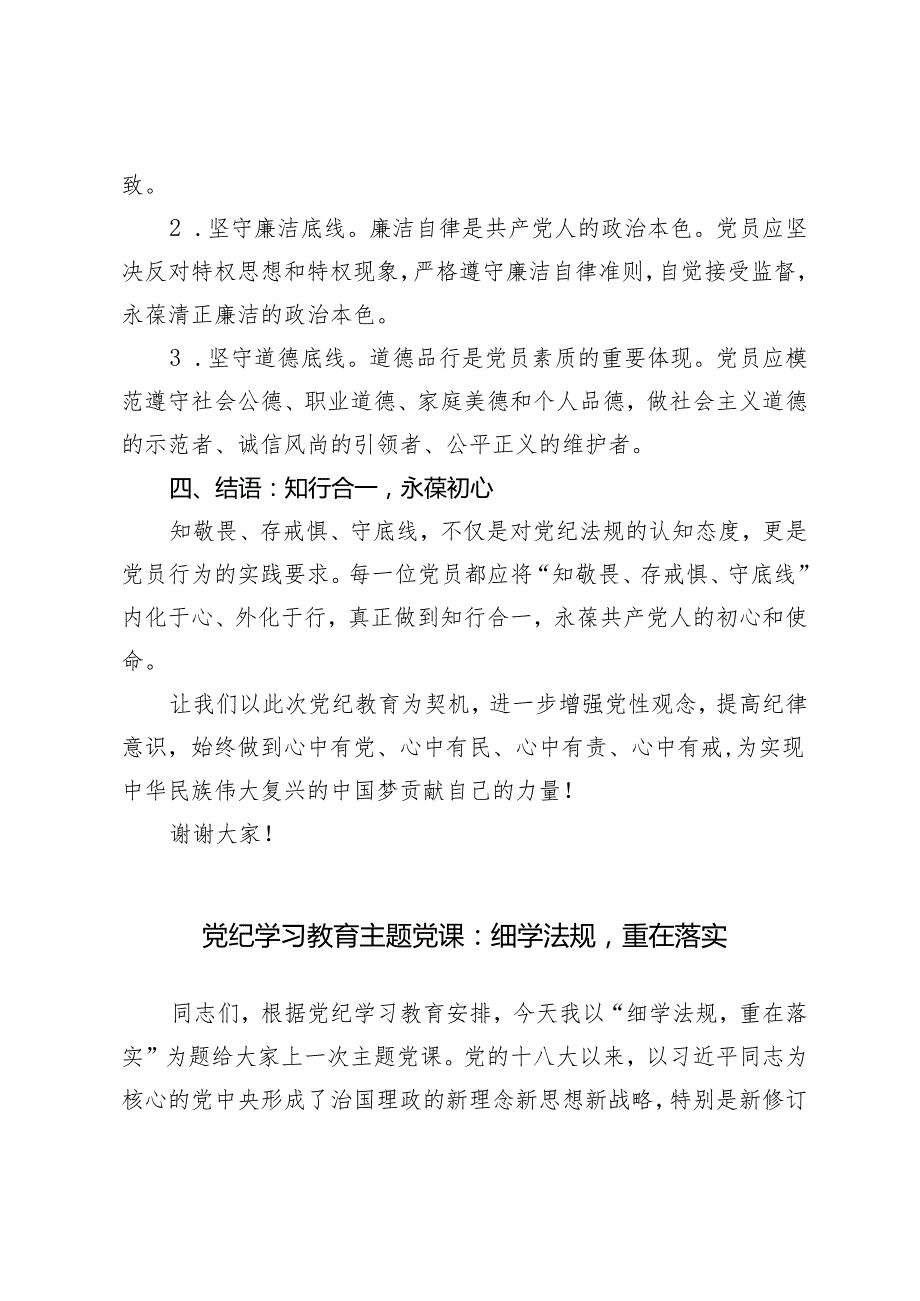 致。

2．坚守廉洁底线。廉洁自律是共产党人的政治本色。党员应坚决反对特权思想和特权现象，严格遵守廉洁自律准则，自觉接受监督，永葆清正廉洁的政治本色。

3．坚守道德底线。道德品行是党员素质的重要体现。党员应模范遵守社会公德、职业道德、家庭美德和个人品德，做社会主义道德的示范者、诚信风尚的引领者、公平正义的维护者。

四、结语：知行合一，永葆初心

知敬畏、存戒惧、守底线，不仅是对党纪法规的认知态度，更是党员行为的实践要求。每一位党员都应将“知敬畏、存戒惧、守底线”内化于心、外化于行，真正做到知行合一，永葆共产党人的初心和使命。

让我们以此次党纪教育为契机，进一步增强党性观念，提高纪律意识，始终做到心中有党、心中有民、心中有责、心中有戒，为实现中华民族伟大复兴的中国梦贡献自己的力量！

谢谢大家！

党纪学习教育主题党课：细学法规，重在落实

同志们，根据党纪学习教育安排，今天我以“细学法规，重在落实”为题给大家上一次主题党课。党的十八大以来，以习近平同志为核心的党中央形成了治国理政的新理念新思想新战略，特别是新修订